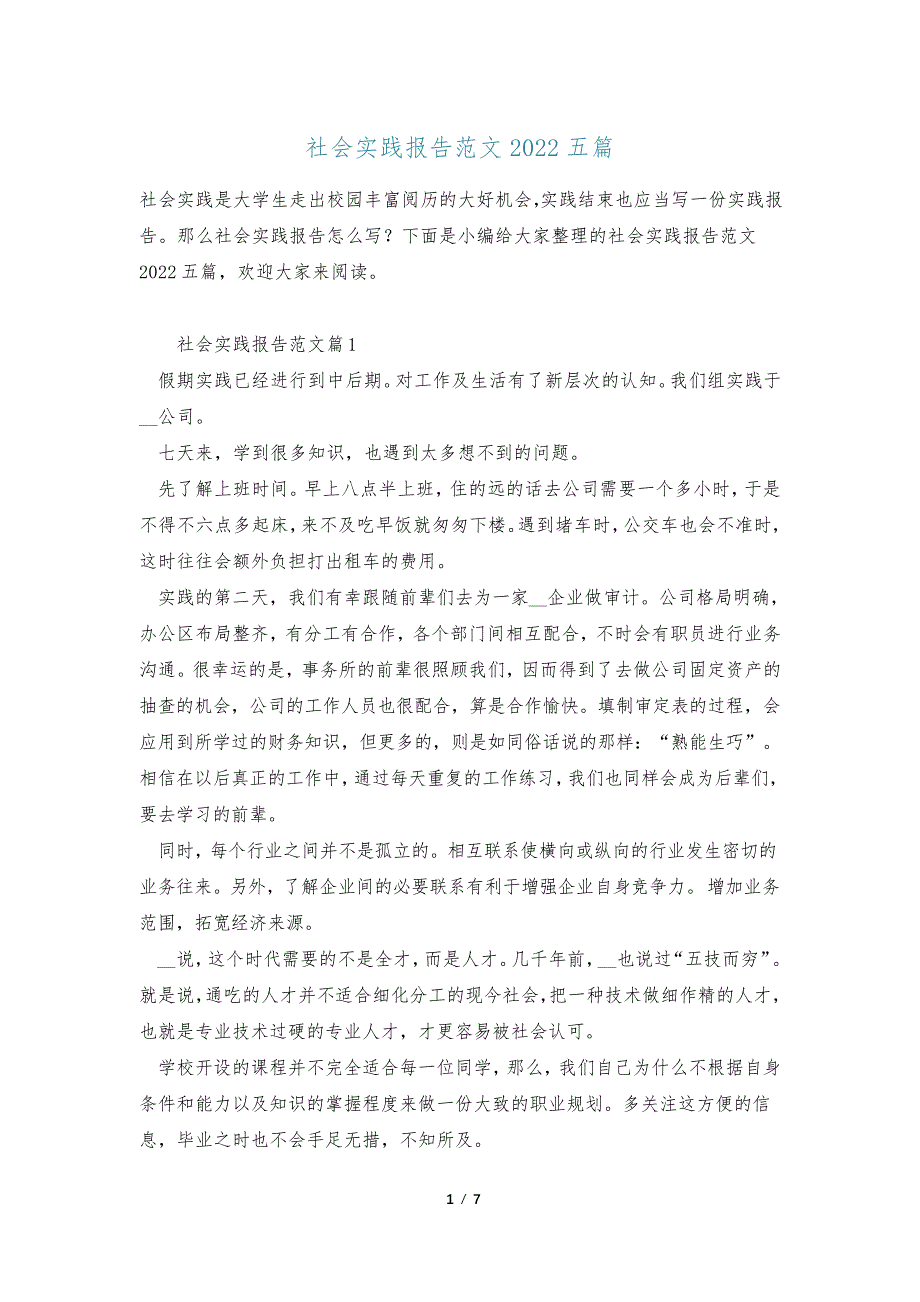 社会实践报告范文 2022 五篇

社会实践是大学生走出校园丰富阅历的大好机会,实践结束也应当写一份实践报告。那么社会实践报告怎么写？下面是小编给大家整理的社会实践报告范文 2022 五篇，欢迎大家来阅读。

社会实践报告范文篇 1

假期实践已经进行到中后期。对工作及生活有了新层次的认知。我们组实践于__公司。

七天来，学到很多知识，也遇到太多想不到的问题。

先了解上班时间。早上八点半上班，住的远的话去公司需要一个多小时，于是不得不六点多起床，来不及吃早饭就匆匆下楼。遇到堵车时，公交车也会不准时，这时往往会额外负担打出租车的费用。

实践的第二天，我们有幸跟随前辈们去为一家__企业做审计。公司格局明确，办公区布局整齐，有分工有合作，各个部门间相互配合，不时会有职员进行业务沟通。很幸运的是，事务所的前辈很照顾我们，因而得到了去做公司固定资产的抽查的机会，公司的工作人员也很配合，算是合作愉快。填制审定表的过程，会应用到所学过的财务知识，但更多的，则是如同俗话说的那样：“熟能生巧”。相信在以后真正的工作中，通过每天重复的工作练习，我们也同样会成为后辈们，要去学习的前辈。

同时，每个行业之间并不是孤立的。相互联系使横向或纵向的行业发生密切的业务往来。另外，了解企业间的必要联系有利于增强企业自身竞争力。增加业务范围，拓宽经济来源。

__说，这个时代需要的不是全才，而是人才。几千年前，__也说过“五技而穷”。就是说，通吃的人才并不适合细化分工的现今社会，把一种技术做细作精的人才，也就是专业技术过硬的专业人才，才更容易被社会认可。

学校开设的课程并不完全适合每一位同学，那么，我们自己为什么不根据自身条件和能力以及知识的掌握程度来做一份大致的职业规划。多关注这方便的信息，毕业之时也不会手足无措，不知所及。

1 / 7